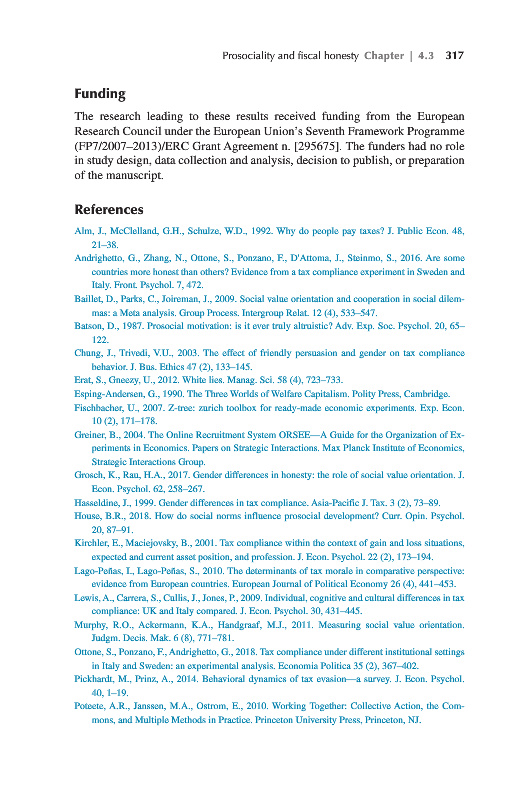 Prosociality and fiscal honesty Chapter | 4.3 317

Funding

The research leading to these results received funding from the European Research Council under the European Union's Seventh Framework Programme (FP7/2007–2013)/ERC Grant Agreement n. [295675]. The funders had no role in study design, data collection and analysis, decision to publish, or preparation of the manuscript.

References

Alm, J., McClelland, G.H., Schulze, W.D., 1992. Why do people pay taxes? J. Public Econ. 48, 21–38.
Andrighetto, G., Zhang, N., Ottone, S., Ponzano, F., D'Attoma, J., Steinmo, S., 2016. Are some countries more honest than others? Evidence from a tax compliance experiment in Sweden and Italy. Front. Psychol. 7, 472.
Baillet, D., Parks, C., Joireman, J., 2009. Social value orientation and cooperation in social dilemmas: a Meta analysis. Group Process. Intergroup Relat. 12 (4), 533–547.
Batson, D., 1987. Prosocial motivation: is it ever truly altruistic? Adv. Exp. Soc. Psychol. 20, 65–122.
Chung, J., Trivedi, V.U., 2003. The effect of friendly persuasion and gender on tax compliance behavior. J. Bus. Ethics 47 (2), 133–145.
Erat, S., Gneezy, U., 2012. White lies. Manag. Sci. 58 (4), 723–733.
Esping-Andersen, G., 1990. The Three Worlds of Welfare Capitalism. Polity Press, Cambridge.
Fischbacher, U., 2007. Z-tree: zurich toolbox for ready-made economic experiments. Exp. Econ. 10 (2), 171–178.
Greiner, B., 2004. The Online Recruitment System ORSEE—A Guide for the Organization of Experiments in Economics. Papers on Strategic Interactions. Max Planck Institute of Economics, Strategic Interactions Group.
Grosch, K., Rau, H.A., 2017. Gender differences in honesty: the role of social value orientation. J. Econ. Psychol. 62, 258–267.
Hasseldine, J., 1999. Gender differences in tax compliance. Asia-Pacific J. Tax. 3 (2), 73–89.
House, B.R., 2018. How do social norms influence prosocial development? Curr. Opin. Psychol. 20, 87–91.
Kirchler, E., Maciejovsky, B., 2001. Tax compliance within the context of gain and loss situations, expected and current asset position, and profession. J. Econ. Psychol. 22 (2), 173–194.
Lago-Peñas, I., Lago-Peñas, S., 2010. The determinants of tax morale in comparative perspective: evidence from European countries. European Journal of Political Economy 26 (4), 441–453.
Lewis, A., Carrera, S., Cullis, J., Jones, P., 2009. Individual, cognitive and cultural differences in tax compliance: UK and Italy compared. J. Econ. Psychol. 30, 431–445.
Murphy, R.O., Ackermann, K.A., Handgraaf, M.J., 2011. Measuring social value orientation. Judgm. Decis. Mak. 6 (8), 771–781.
Ottone, S., Ponzano, F., Andrighetto, G., 2018. Tax compliance under different institutional settings in Italy and Sweden: an experimental analysis. Economia Politica 35 (2), 367–402.
Pickhardt, M., Prinz, A., 2014. Behavioral dynamics of tax evasion—a survey. J. Econ. Psychol. 40, 1–19.
Poteete, A.R., Janssen, M.A., Ostrom, E., 2010. Working Together: Collective Action, the Commons, and Multiple Methods in Practice. Princeton University Press, Princeton, NJ.